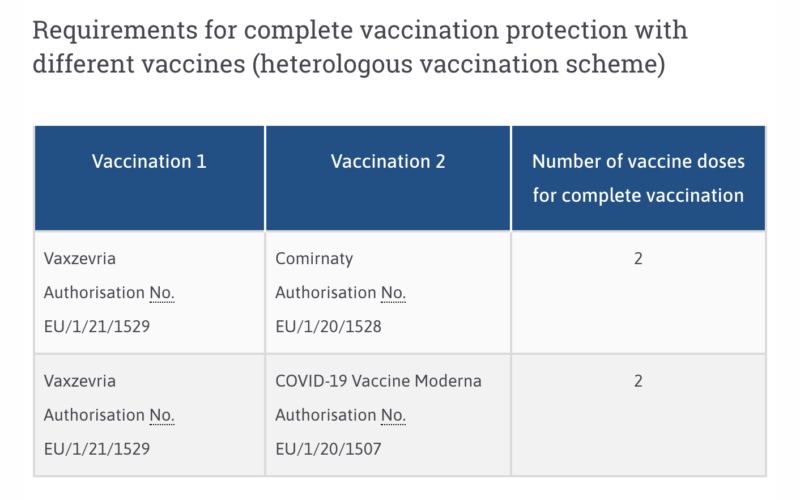 Requirements for complete vaccination protection with different vaccines (heterologous vaccination scheme)

| Vaccination 1 | Vaccination 2 | Number of vaccine doses for complete vaccination |
|---|---|---|
| Vaxzevria Authorisation No. EU/1/21/1529 | Comirnaty Authorisation No. EU/1/20/1528 | 2 |
| Vaxzevria Authorisation No. EU/1/21/1529 | COVID-19 Vaccine Moderna Authorisation No. EU/1/20/1507 | 2 |